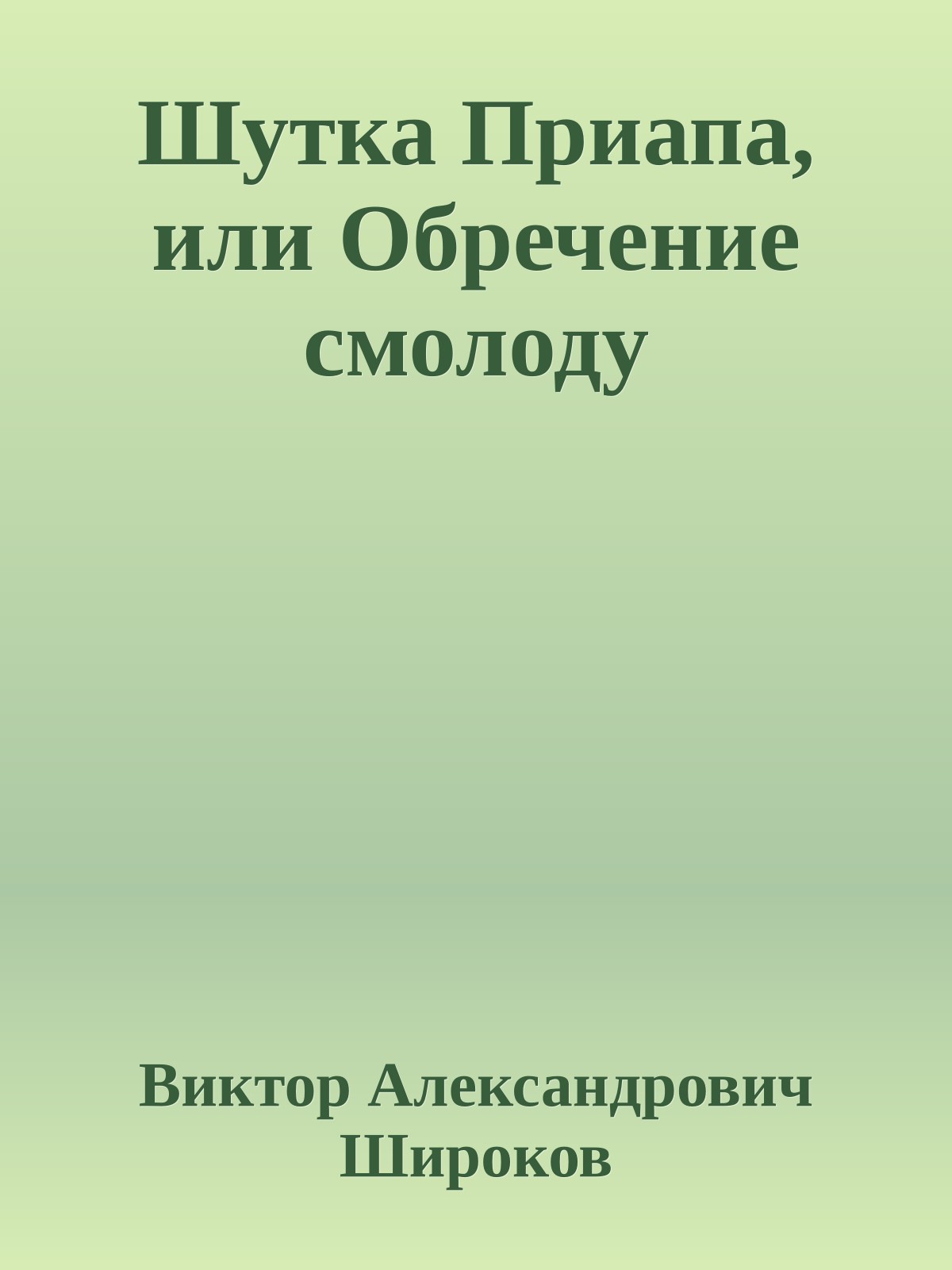 Шутка Приапа, или Обречение смолоду

Виктор Александрович Широков